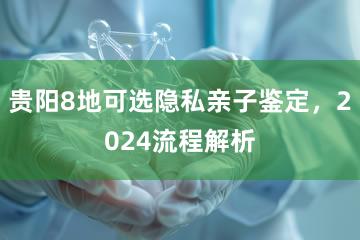 贵阳8地可选隐私亲子鉴定，2024流程解析